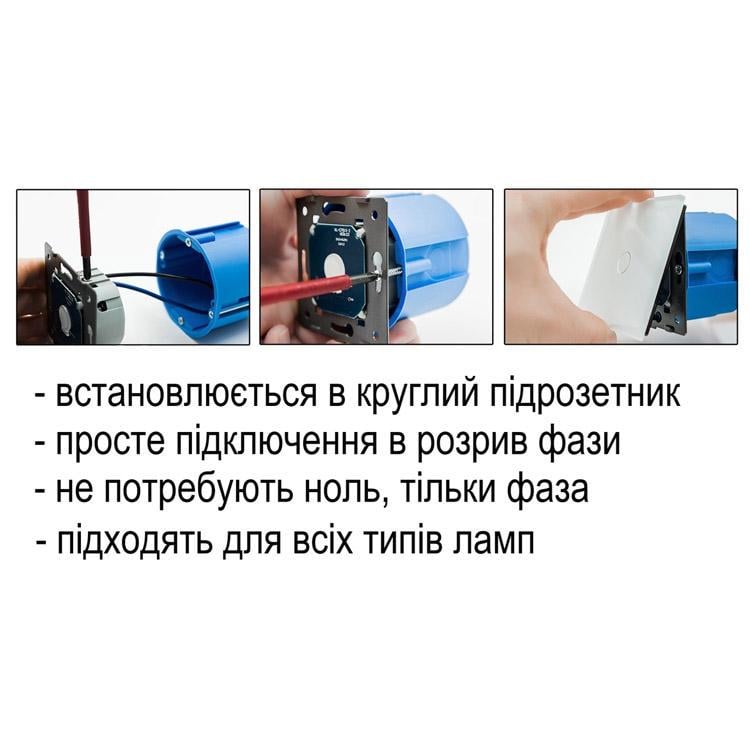 - встановлюється в круглий підрозетник
- просте підключення в розрив фази
- не потребують ноль, тільки фаза
- підходять для всіх типів ламп